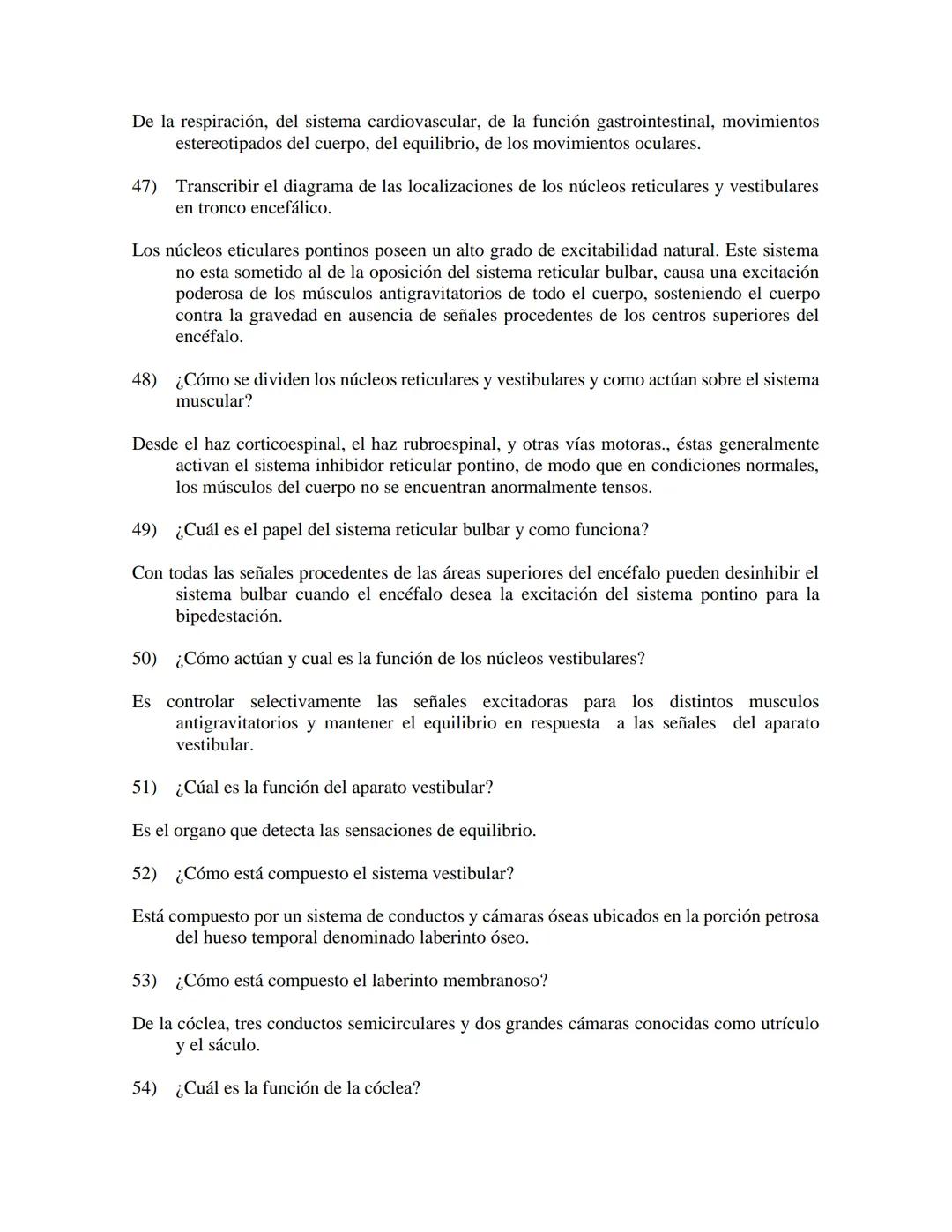 De la respiración, del sistema cardiovascular, de la función gastrointestinal, movimientos estereotipados del cuerpo, del equilibrio, de los movimientos oculares.

47) Transcribir el diagrama de las localizaciones de los núcleos reticulares y vestibulares en tronco encefálico.

Los núcleos eticulares pontinos poseen un alto grado de excitabilidad natural. Este sistema no esta sometido al de la oposición del sistema reticular bulbar, causa una excitación poderosa de los músculos antigravitatorios de todo el cuerpo, sosteniendo el cuerpo contra la gravedad en ausencia de señales procedentes de los centros superiores del encéfalo.

48) ¿Cómo se dividen los núcleos reticulares y vestibulares y como actúan sobre el sistema muscular?

Desde el haz corticoespinal, el haz rubroespinal, y otras vías motoras., éstas generalmente activan el sistema inhibidor reticular pontino, de modo que en condiciones normales, los músculos del cuerpo no se encuentran anormalmente tensos.

49) ¿Cuál es el papel del sistema reticular bulbar y como funciona?

Con todas las señales procedentes de las áreas superiores del encéfalo pueden desinhibir el sistema bulbar cuando el encéfalo desea la excitación del sistema pontino para la bipedestación.

50) ¿Cómo actúan y cual es la función de los núcleos vestibulares?

Es controlar selectivamente las señales excitadoras para los distintos musculos antigravitatorios y mantener el equilibrio en respuesta a las señales del aparato vestibular.

51) ¿Cúal es la función del aparato vestibular?

Es el organo que detecta las sensaciones de equilibrio.

52) ¿Cómo está compuesto el sistema vestibular?

Está compuesto por un sistema de conductos y cámaras óseas ubicados en la porción petrosa del hueso temporal denominado laberinto óseo.

53) ¿Cómo está compuesto el laberinto membranoso?

De la cóclea, tres conductos semicirculares y dos grandes cámaras conocidas como utrículo y el sáculo.

54) ¿Cuál es la función de la cóclea?